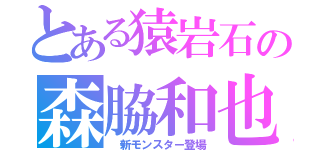 とある猿岩石の
森脇和也
新モンスター登場